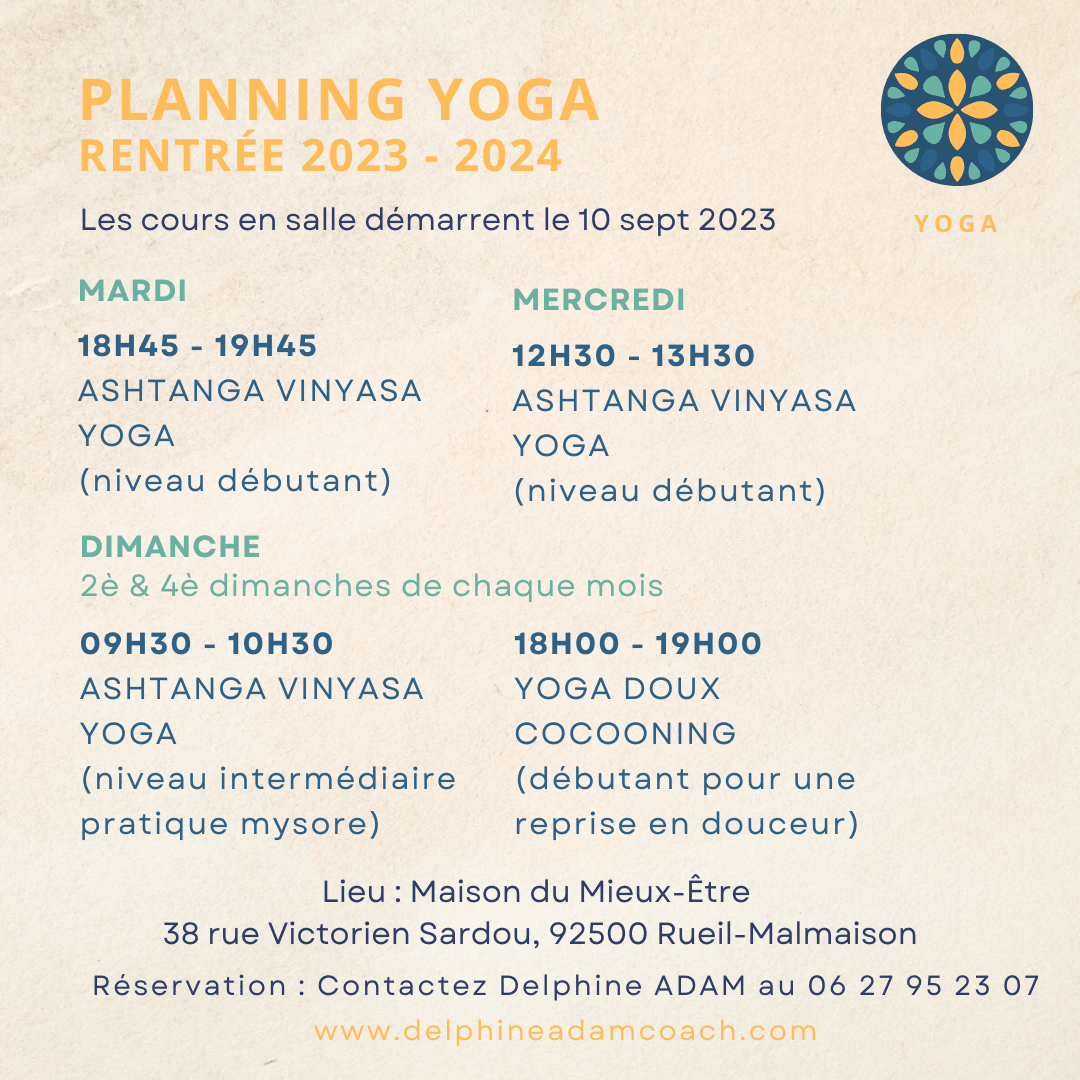 PLANNING YOGA
RENTRÉE 2023 - 2024

YOGA

Les cours en salle démarrent le 10 sept 2023

MARDI
18H45 - 19H45
ASHTANGA VINYASA YOGA
(niveau débutant)

MERCREDI
12H30 - 13H30
ASHTANGA VINYASA YOGA
(niveau débutant)

DIMANCHE
2è & 4è dimanches de chaque mois

09H30 - 10H30
ASHTANGA VINYASA YOGA
(niveau intermédiaire pratique mysore)

18H00 - 19H00
YOGA DOUX COCOONING
(débutant pour une reprise en douceur)

Lieu : Maison du Mieux-Être
38 rue Victorien Sardou, 92500 Rueil-Malmaison

Réservation : Contactez Delphine ADAM au 06 27 95 23 07

www.delphineadamcoach.com